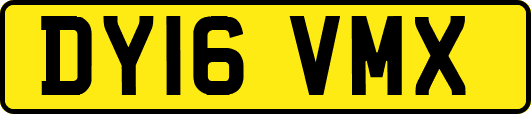 DY16 VMX